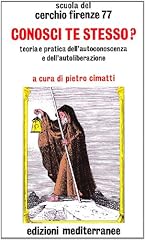 scuola del
cerchio firenze 77

CONOSCI TE STESSO?

teoria e pratica dell'autoconoscenza e dell'autoliberazione

a cura di pietro cimatti

edizioni mediterranee